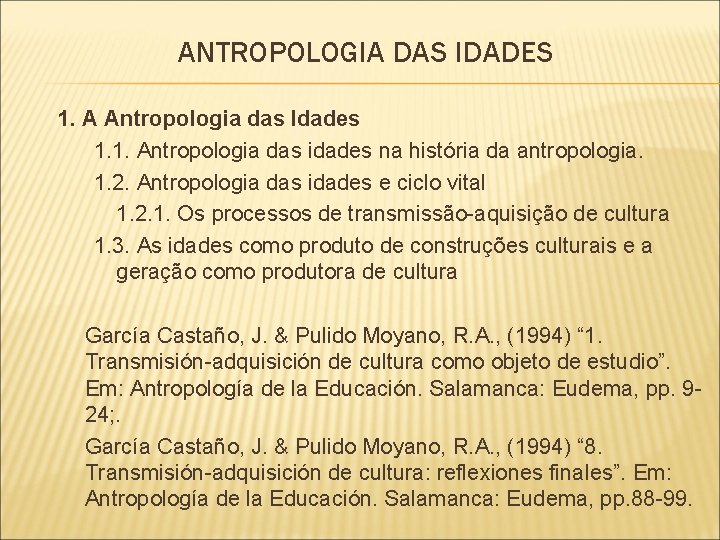 ANTROPOLOGIA DAS IDADES

1. A Antropologia das Idades

1.1. Antropologia das idades na história da antropologia.

1.2. Antropologia das idades e ciclo vital

1.2.1. Os processos de transmissão-aquisição de cultura

1.3. As idades como produto de construções culturais e a geração como produtora de cultura

García Castaño, J. & Pulido Moyano, R.A., (1994) “1. Transmisión-adquisición de cultura como objeto de estudio”. Em: Antropología de la Educación. Salamanca: Eudema, pp. 9-24;.

García Castaño, J. & Pulido Moyano, R.A., (1994) “8. Transmisión-adquisición de cultura: reflexiones finales”. Em: Antropología de la Educación. Salamanca: Eudema, pp.88-99.